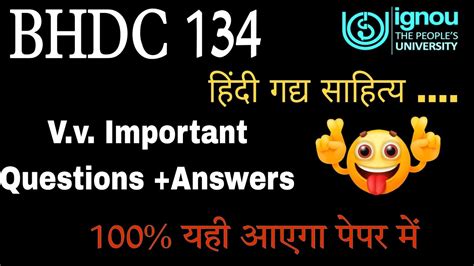 BHDC 134

ignou
THE PEOPLE'S
UNIVERSITY

हिंदी गद्य साहित्य ....

V.v. Important
Questions +Answers

100% यही आएगा पेपर में